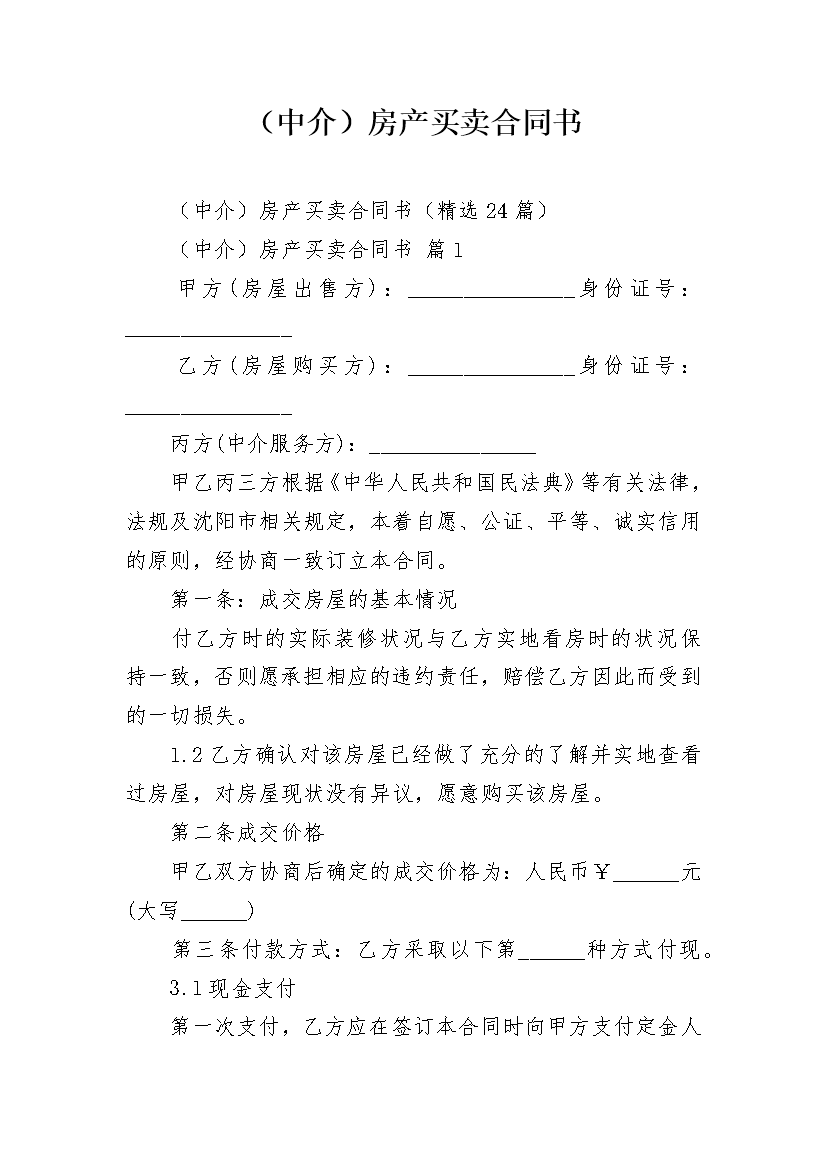 （中介）房产买卖合同书

（中介）房产买卖合同书（精选24篇）

（中介）房产买卖合同书 篇1

甲方(房屋出售方)：________________身份证号：________________

乙方(房屋购买方)：________________身份证号：________________

丙方(中介服务方)：________________

甲乙丙三方根据《中华人民共和国民法典》等有关法律，法规及沈阳市相关规定，本着自愿、公证、平等、诚实信用的原则，经协商一致订立本合同。

第一条：成交房屋的基本情况

付乙方时的实际装修状况与乙方实地看房时的状况保持一致，否则愿承担相应的违约责任，赔偿乙方因此而受到的一切损失。

1.2乙方确认对该房屋已经做了充分的了解并实地查看过房屋，对房屋现状没有异议，愿意购买该房屋。

第二条成交价格

甲乙双方协商后确定的成交价格为：人民币￥______元(大写______)

第三条付款方式：乙方采取以下第______种方式付现。

3.1现金支付

第一次支付，乙方应在签订本合同时向甲方支付定金人